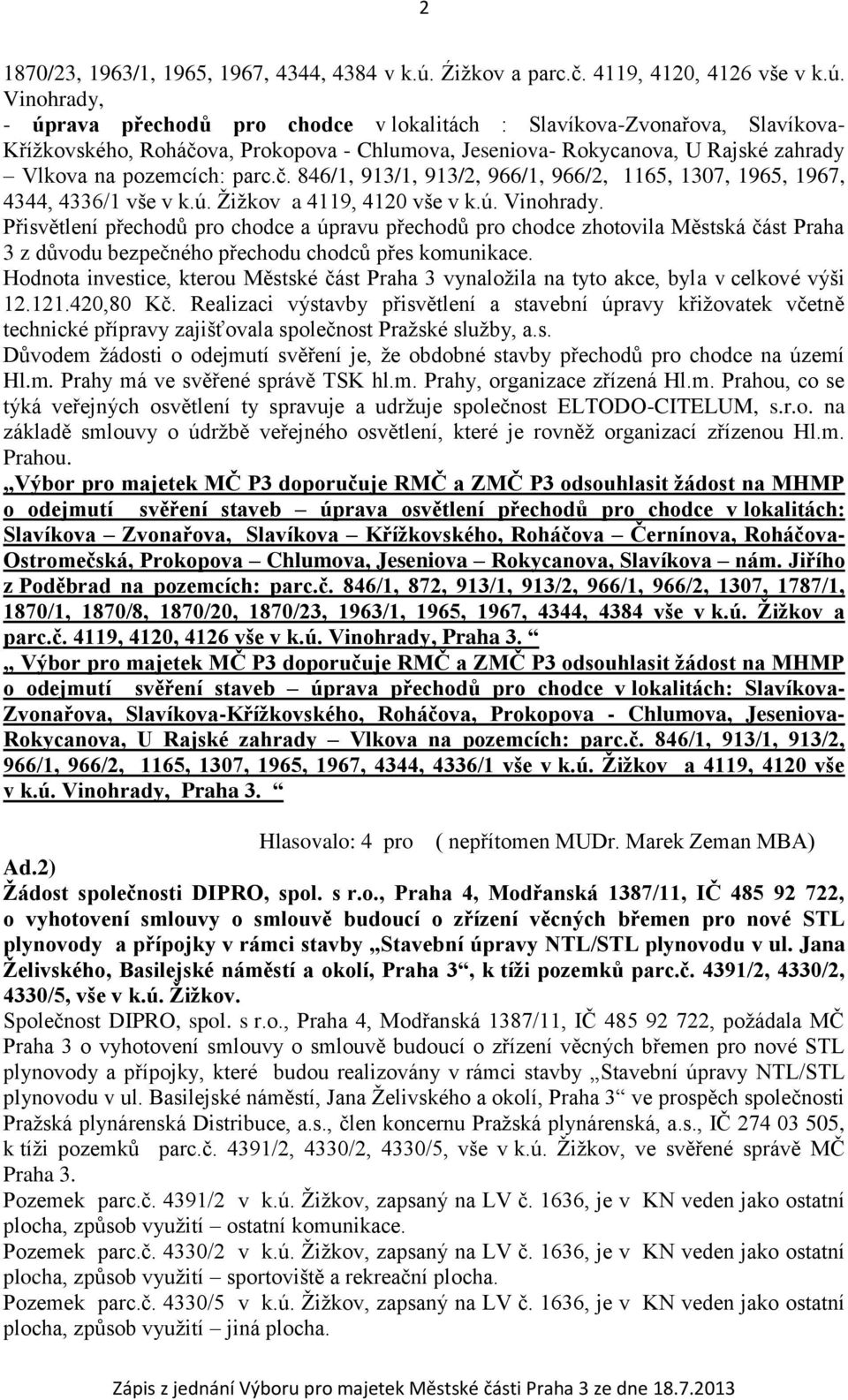 2

1870/23, 1963/1, 1965, 1967, 4344, 4384 v k.ú. Źižkov a parc.č. 4119, 4120, 4126 vše v k.ú. Vinohrady,
- úprava přechodů pro chodce v lokalitách : Slavíkova-Zvonařova, Slavíkova-Křížkovského, Roháčova, Prokopova - Chlumova, Jeseniova- Rokycanova, U Rajské zahrady – Vlkova na pozemcích: parc.č. 846/1, 913/1, 913/2, 966/1, 966/2, 1165, 1307, 1965, 1967, 4344, 4336/1 vše v k.ú. Žižkov a 4119, 4120 vše v k.ú. Vinohrady.
Přisvětlení přechodů pro chodce a úpravu přechodů pro chodce zhotovila Městská část Praha 3 z důvodu bezpečného přechodu chodců přes komunikace.
Hodnota investice, kterou Městské část Praha 3 vynaložila na tyto akce, byla v celkové výši 12.121.420,80 Kč. Realizaci výstavby přisvětlení a stavební úpravy křižovatek včetně technické přípravy zajišťovala společnost Pražské služby, a.s.
Důvodem žádosti o odejmutí svěření je, že obdobné stavby přechodů pro chodce na území Hl.m. Prahy má ve svěřené správě TSK hl.m. Prahy, organizace zřízená Hl.m. Prahou, co se týká veřejných osvětlení ty spravuje a udržuje společnost ELTODO-CITELUM, s.r.o. na základě smlouvy o údržbě veřejného osvětlení, které je rovněž organizací zřízenou Hl.m. Prahou.
„Výbor pro majetek MČ P3 doporučuje RMČ a ZMČ P3 odsouhlasit žádost na MHMP o odejmutí svěření staveb – úprava osvětlení přechodů pro chodce v lokalitách: Slavíkova – Zvonařova, Slavíkova – Křížkovského, Roháčova – Černínova, Roháčova-Ostromečská, Prokopova – Chlumova, Jeseniova – Rokycanova, Slavíkova – nám. Jiřího z Poděbrad na pozemcích: parc.č. 846/1, 872, 913/1, 913/2, 966/1, 966/2, 1307, 1787/1, 1870/1, 1870/8, 1870/20, 1870/23, 1963/1, 1965, 1967, 4344, 4384 vše v k.ú. Žižkov a parc.č. 4119, 4120, 4126 vše v k.ú. Vinohrady, Praha 3. “
„ Výbor pro majetek MČ P3 doporučuje RMČ a ZMČ P3 odsouhlasit žádost na MHMP o odejmutí svěření staveb – úprava přechodů pro chodce v lokalitách: Slavíkova-Zvonařova, Slavíkova-Křížkovského, Roháčova, Prokopova - Chlumova, Jeseniova-Rokycanova, U Rajské zahrady – Vlkova na pozemcích: parc.č. 846/1, 913/1, 913/2, 966/1, 966/2, 1165, 1307, 1965, 1967, 4344, 4336/1 vše v k.ú. Žižkov a 4119, 4120 vše v k.ú. Vinohrady, Praha 3. “

Hlasovalo: 4 pro ( nepřítomen MUDr. Marek Zeman MBA)
Ad.2)
Žádost společnosti DIPRO, spol. s r.o., Praha 4, Modřanská 1387/11, IČ 485 92 722, o vyhotovení smlouvy o smlouvě budoucí o zřízení věcných břemen pro nové STL plynovody a přípojky v rámci stavby „Stavební úpravy NTL/STL plynovodu v ul. Jana Želivského, Basilejské náměstí a okolí, Praha 3“, k tíži pozemků parc.č. 4391/2, 4330/2, 4330/5, vše v k.ú. Žižkov.
Společnost DIPRO, spol. s r.o., Praha 4, Modřanská 1387/11, IČ 485 92 722, požádala MČ Praha 3 o vyhotovení smlouvy o smlouvě budoucí o zřízení věcných břemen pro nové STL plynovody a přípojky, které budou realizovány v rámci stavby „Stavební úpravy NTL/STL plynovodu v ul. Basilejské náměstí, Jana Želivského a okolí, Praha 3“ ve prospěch společnosti Pražská plynárenská Distribuce, a.s., člen koncernu Pražská plynárenská, a.s., IČ 274 03 505, k tíži pozemků parc.č. 4391/2, 4330/2, 4330/5, vše v k.ú. Žižkov, ve svěřené správě MČ Praha 3.
Pozemek parc.č. 4391/2 v k.ú. Žižkov, zapsaný na LV č. 1636, je v KN veden jako ostatní plocha, způsob využití – ostatní komunikace.
Pozemek parc.č. 4330/2 v k.ú. Žižkov, zapsaný na LV č. 1636, je v KN veden jako ostatní plocha, způsob využití – sportoviště a rekreační plocha.
Pozemek parc.č. 4330/5 v k.ú. Žižkov, zapsaný na LV č. 1636, je v KN veden jako ostatní plocha, způsob využití – jiná plocha.

Zápis z jednání Výboru pro majetek Městské části Praha 3 ze dne 18.7.2013